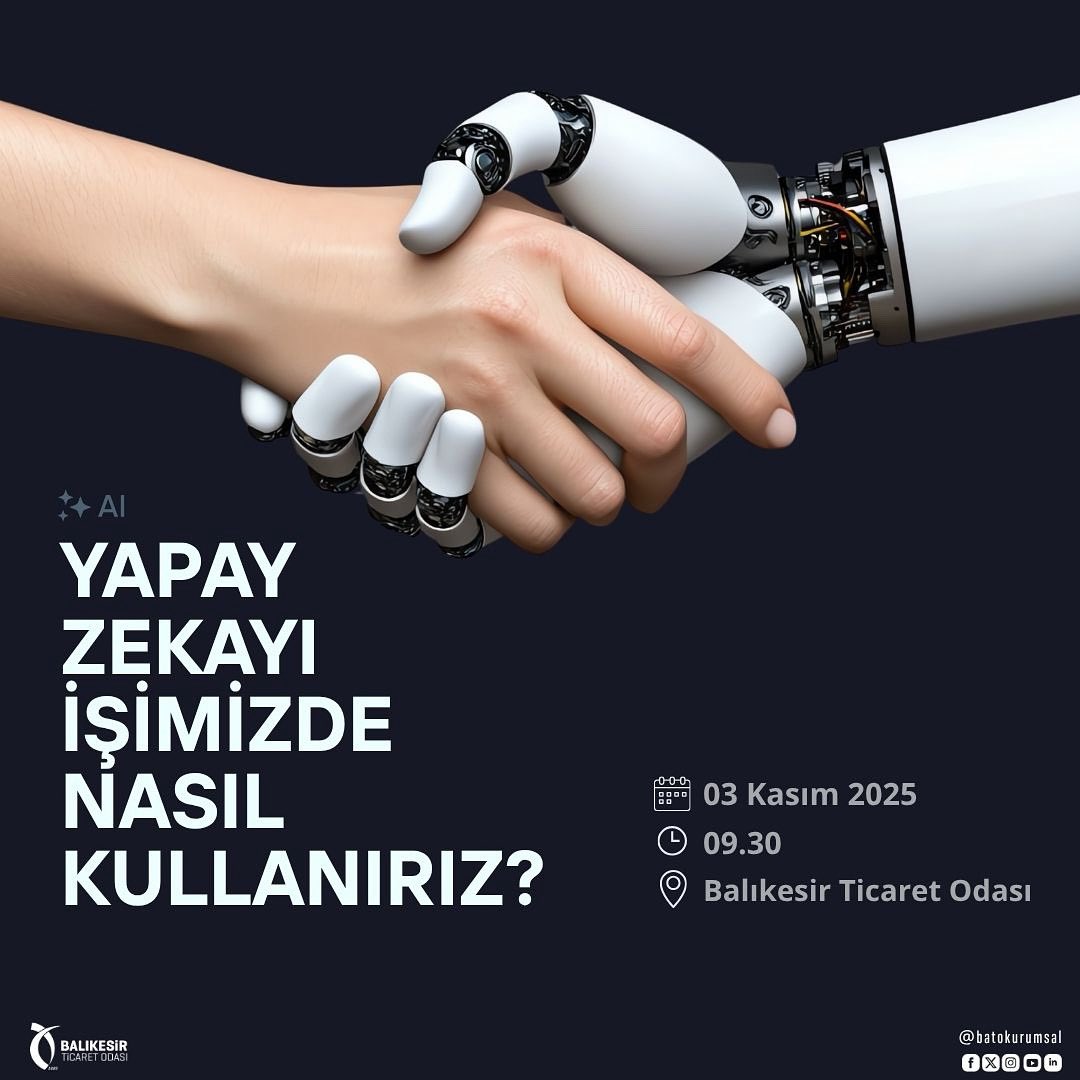 AI

YAPAY ZEKAYI İŞİMİZDE NASIL KULLANIRIZ?

03 Kasım 2025

09.30

Balıkesir Ticaret Odası

BALIKESİR TİCARET ODASI

@batokurumsal